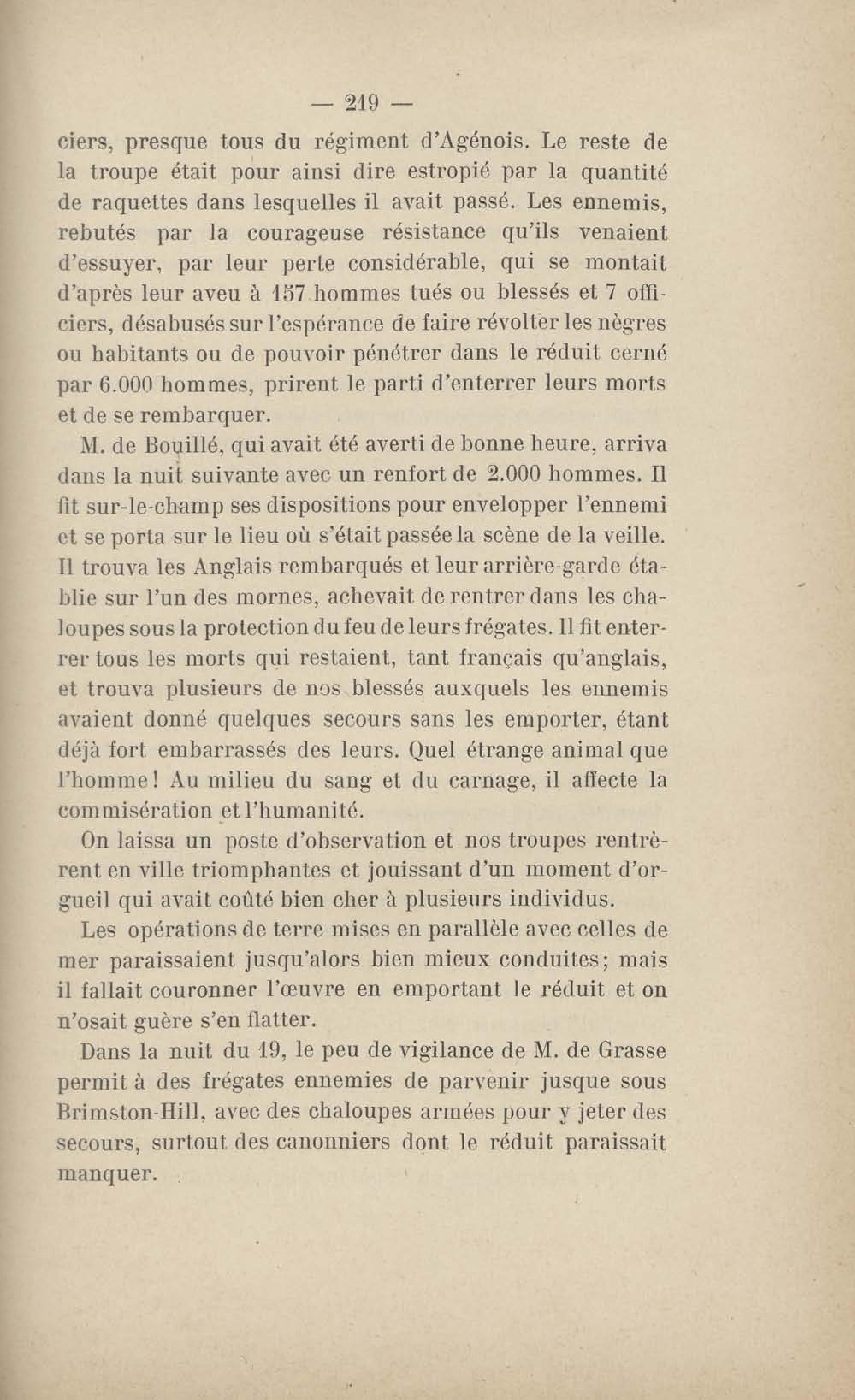 — 219 —

ciers, presque tous du régiment d'Agénois. Le reste de la troupe était pour ainsi dire estropié par la quantité de raquettes dans lesquelles il avait passé. Les ennemis, rebutés par la courageuse résistance qu'ils venaient d'essuyer, par leur perte considérable, qui se montait d'après leur aveu à 157 hommes tués ou blessés et 7 officiers, désabusés sur l'espérance de faire révolter les nègres ou habitants ou de pouvoir pénétrer dans le réduit cerné par 6.000 hommes, prirent le parti d'enterrer leurs morts et de se rembarquer.

M. de Bouillé, qui avait été averti de bonne heure, arriva dans la nuit suivante avec un renfort de 2.000 hommes. Il fit sur-le-champ ses dispositions pour envelopper l'ennemi et se porta sur le lieu où s'était passée la scène de la veille. Il trouva les Anglais rembarqués et leur arrière-garde établie sur l'un des mornes, achevait de rentrer dans les chaloupes sous la protection du feu de leurs frégates. Il fit enterrer tous les morts qui restaient, tant français qu'anglais, et trouva plusieurs de nos blessés auxquels les ennemis avaient donné quelques secours sans les emporter, étant déjà fort embarrassés des leurs. Quel étrange animal que l'homme! Au milieu du sang et du carnage, il affecte la commisération et l'humanité.

On laissa un poste d'observation et nos troupes rentrèrent en ville triomphantes et jouissant d'un moment d'orgueil qui avait coûté bien cher à plusieurs individus.

Les opérations de terre mises en parallèle avec celles de mer paraissaient jusqu'alors bien mieux conduites; mais il fallait couronner l'œuvre en emportant le réduit et on n'osait guère s'en flatter.

Dans la nuit du 19, le peu de vigilance de M. de Grasse permit à des frégates ennemies de parvenir jusque sous Brimston-Hill, avec des chaloupes armées pour y jeter des secours, surtout des canonniers dont le réduit paraissait manquer.